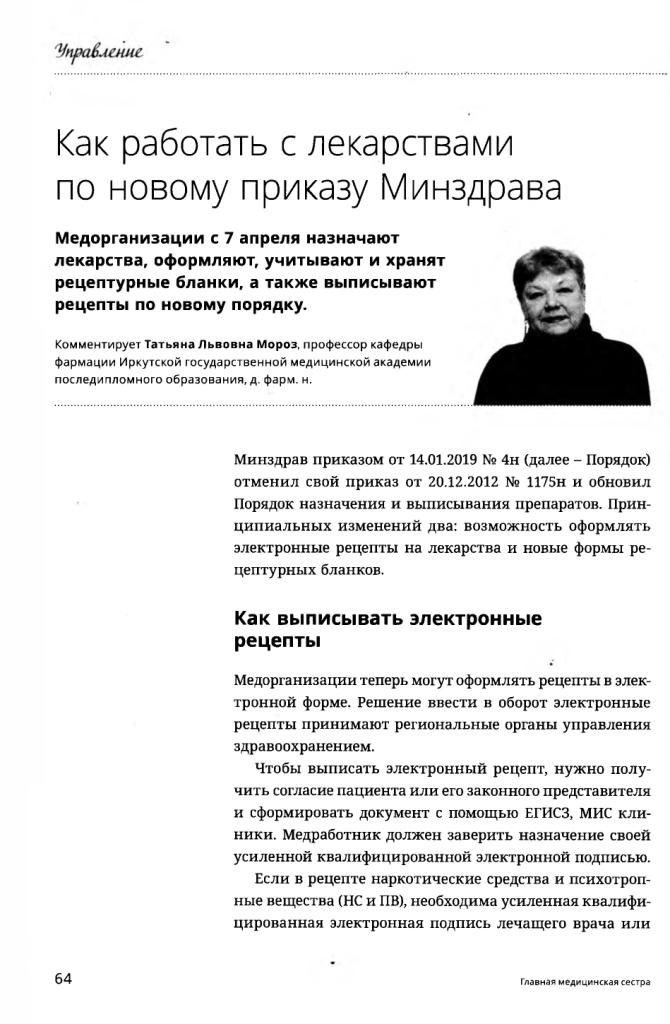 Управление

Как работать с лекарствами по новому приказу Минздрава

Медорганизации с 7 апреля назначают лекарства, оформляют, учитывают и хранят рецептурные бланки, а также выписывают рецепты по новому порядку.

Комментирует Татьяна Львовна Мороз, профессор кафедры фармации Иркутской государственной медицинской академии последипломного образования, д. фарм. н.

Минздрав приказом от 14.01.2019 № 4н (далее – Порядок) отменил свой приказ от 20.12.2012 № 1175н и обновил Порядок назначения и выписывания препаратов. Принципиальных изменений два: возможность оформлять электронные рецепты на лекарства и новые формы рецептурных бланков.

Как выписывать электронные рецепты

Медорганизации теперь могут оформлять рецепты в электронной форме. Решение ввести в оборот электронные рецепты принимают региональные органы управления здравоохранением.

Чтобы выписать электронный рецепт, нужно получить согласие пациента или его законного представителя и сформировать документ с помощью ЕГИСЗ, МИС клиники. Медработник должен заверить назначение своей усиленной квалифицированной электронной подписью.

Если в рецепте наркотические средства и психотропные вещества (НС и ПВ), необходима усиленная квалифицированная электронная подпись лечащего врача или

64

Главная медицинская сестра